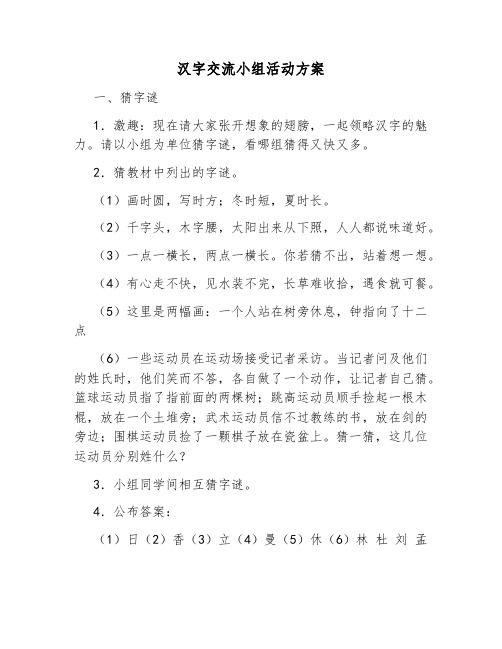 汉字交流小组活动方案

一、猜字谜

1．激趣：现在请大家张开想象的翅膀，一起领略汉字的魅力。请以小组为单位猜字谜，看哪组猜得又快又多。

2．猜教材中列出的字谜。

（1）画时圆，写时方；冬时短，夏时长。

（2）千字头，木字腰，太阳出来从下照，人人都说味道好。

（3）一点一横长，两点一横长。你若猜不出，站着想一想。

（4）有心走不快，见水装不完，长草难收拾，遇食就可餐。

（5）这里是两幅画：一个人站在树旁休息，钟指向了十二点

（6）一些运动员在运动场接受记者采访。当记者问及他们的姓氏时，他们笑而不答，各自做了一个动作，让记者自己猜。篮球运动员指了指前面的两棵树；跳高运动员顺手捡起一根木棍，放在一个土堆旁；武术运动员信不过教练的书，放在剑的旁边；围棋运动员捡了一颗棋子放在瓷盆上。猜一猜，这几位运动员分别姓什么？

3．小组同学间相互猜字谜。

4．公布答案：

（1）日（2）香（3）立（4）曼（5）休（6）林 杜 刘 孟